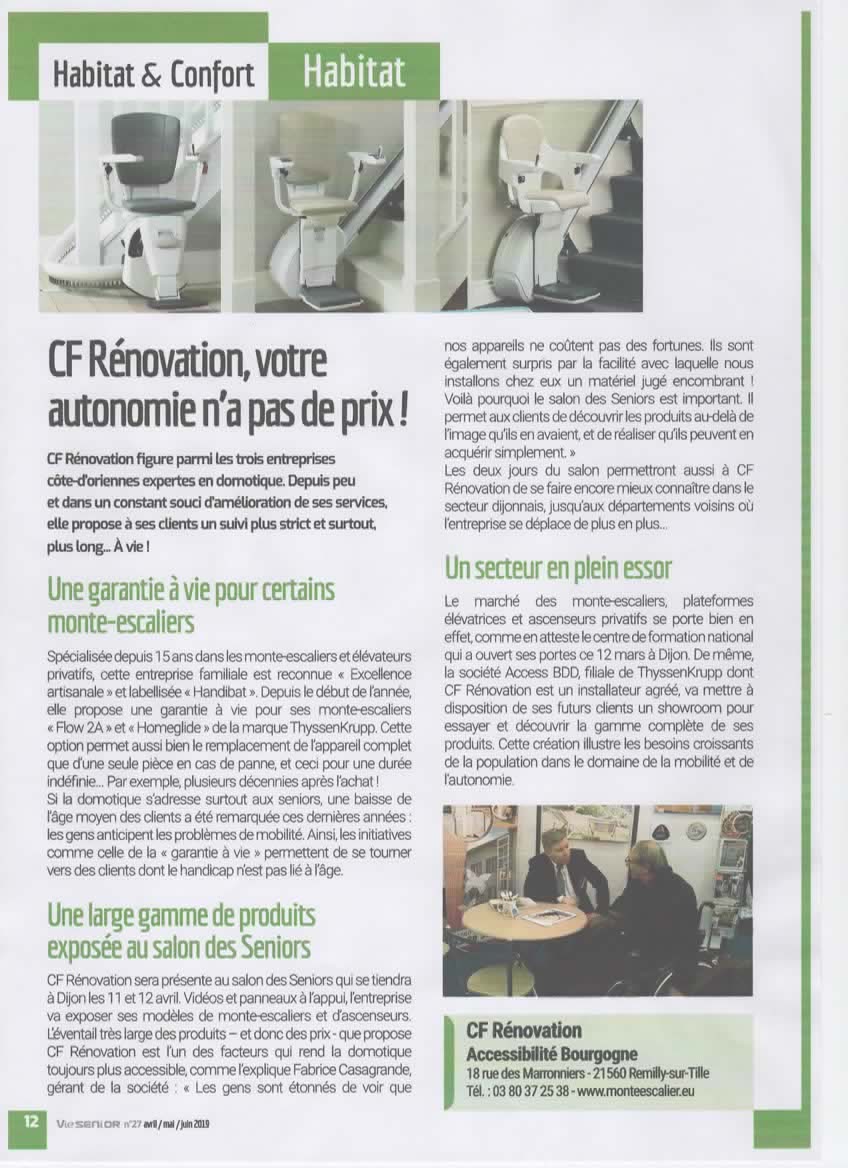 Habitat & Confort Habitat

CF Rénovation, votre autonomie n'a pas de prix !

CF Rénovation figure parmi les trois entreprises côte-d'oriennes expertes en domotique. Depuis peu et dans un constant souci d'amélioration de ses services, elle propose à ses clients un suivi plus strict et surtout, plus long... À vie !

Une garantie à vie pour certains monte-escaliers

Spécialisée depuis 15 ans dans les monte-escaliers et élévateurs privatifs, cette entreprise familiale est reconnue « Excellence artisanale » et labellisée « Handibat ». Depuis le début de l'année, elle propose une garantie à vie pour ses monte-escaliers « Flow 2A » et « Homeglide » de la marque ThyssenKrupp. Cette option permet aussi bien le remplacement de l'appareil complet que d'une seule pièce en cas de panne, et ceci pour une durée indéfinie... Par exemple, plusieurs décennies après l'achat !
Si la domotique s'adresse surtout aux seniors, une baisse de l'âge moyen des clients a été remarquée ces dernières années : les gens anticipent les problèmes de mobilité. Ainsi, les initiatives comme celle de la « garantie à vie » permettent de se tourner vers des clients dont le handicap n'est pas lié à l'âge.

Une large gamme de produits exposée au salon des Seniors

CF Rénovation sera présente au salon des Seniors qui se tiendra à Dijon les 11 et 12 avril. Vidéos et panneaux à l'appui, l'entreprise va exposer ses modèles de monte-escaliers et d'ascenseurs. L'éventail très large des produits – et donc des prix - que propose CF Rénovation est l'un des facteurs qui rend la domotique toujours plus accessible, comme l'explique Fabrice Casagrande, gérant de la société : « Les gens sont étonnés de voir que nos appareils ne coûtent pas des fortunes. Ils sont également surpris par la facilité avec laquelle nous installons chez eux un matériel jugé encombrant ! Voilà pourquoi le salon des Seniors est important. Il permet aux clients de découvrir les produits au-delà de l'image qu'ils en avaient, et de réaliser qu'ils peuvent en acquérir simplement. »
Les deux jours du salon permettront aussi à CF Rénovation de se faire encore mieux connaître dans le secteur dijonnais, jusqu'aux départements voisins où l'entreprise se déplace de plus en plus...

Un secteur en plein essor

Le marché des monte-escaliers, plateformes élévatrices et ascenseurs privatifs se porte bien en effet, comme en atteste le centre de formation national qui a ouvert ses portes ce 12 mars à Dijon. De même, la société Access BDD, filiale de ThyssenKrupp dont CF Rénovation est un installateur agréé, va mettre à disposition de ses futurs clients un showroom pour essayer et découvrir la gamme complète de ses produits. Cette création illustre les besoins croissants de la population dans le domaine de la mobilité et de l'autonomie.

CF Rénovation
Accessibilité Bourgogne
18 rue des Marronniers - 21560 Remilly-sur-Tille
Tél. : 03 80 37 25 38 - www.monteescalier.eu

12 VieSENIOR n°27 avril / mai / juin 2019